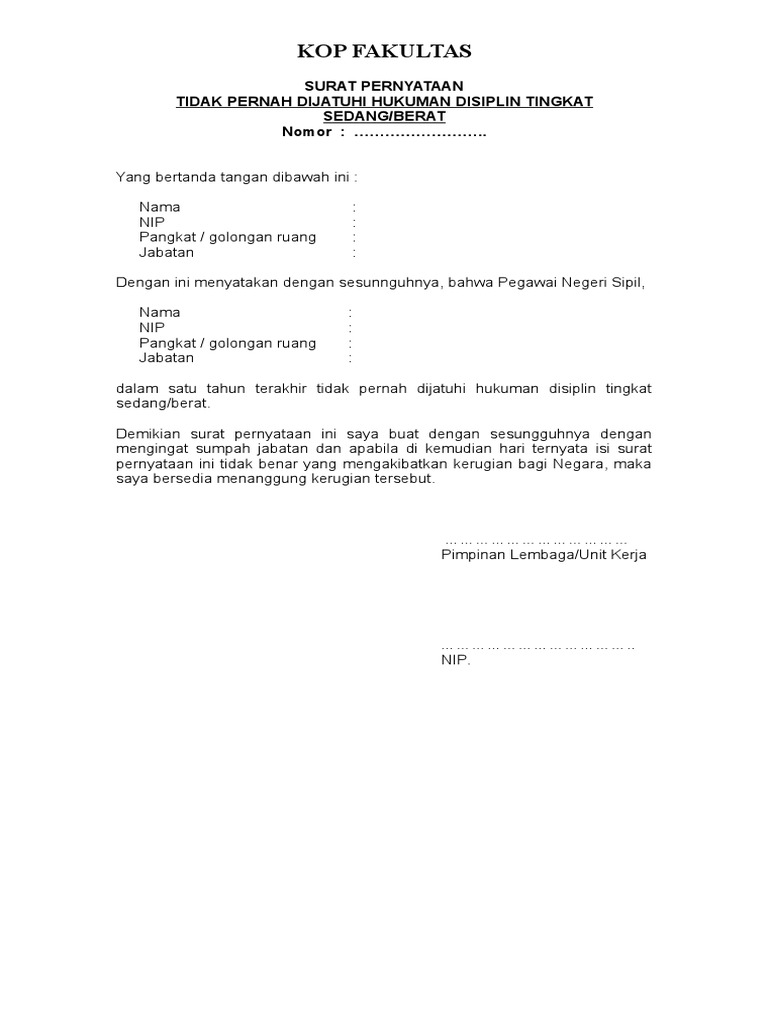 KOP FAKULTAS

SURAT PERNYATAAN
TIDAK PERNAH DIJATUHI HUKUMAN DISIPLIN TINGKAT SEDANG/BERAT
Nomor : ……………………..

Yang bertanda tangan dibawah ini :

Nama :
NIP :
Pangkat / golongan ruang :
Jabatan :

Dengan ini menyatakan dengan sesunnguhnya, bahwa Pegawai Negeri Sipil,

Nama :
NIP :
Pangkat / golongan ruang :
Jabatan :

dalam satu tahun terakhir tidak pernah dijatuhi hukuman disiplin tingkat sedang/berat.

Demikian surat pernyataan ini saya buat dengan sesungguhnya dengan mengingat sumpah jabatan dan apabila di kemudian hari ternyata isi surat pernyataan ini tidak benar yang mengakibatkan kerugian bagi Negara, maka saya bersedia menanggung kerugian tersebut.

………………………………
Pimpinan Lembaga/Unit Kerja

………………………………..
NIP.